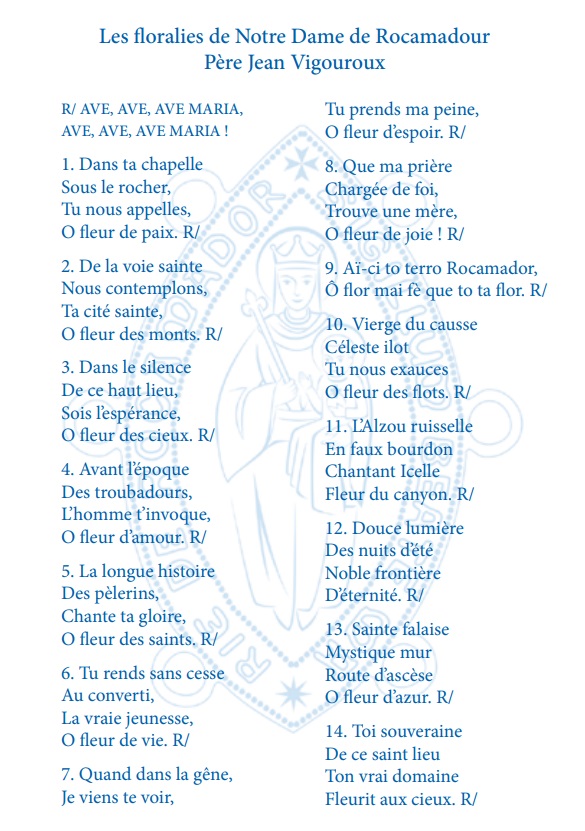 Les floralies de Notre Dame de Rocamadour
Père Jean Vigouroux

R/ AVE, AVE, AVE MARIA,
AVE, AVE, AVE MARIA !

1. Dans ta chapelle
Sous le rocher,
Tu nous appelles,
O fleur de paix. R/

2. De la voie sainte
Nous contemplons,
Ta cité sainte,
O fleur des monts. R/

3. Dans le silence
De ce haut lieu,
Sois l'espérance,
O fleur des cieux. R/

4. Avant l'époque
Des troubadours,
L'homme t'invoque,
O fleur d'amour. R/

5. La longue histoire
Des pèlerins,
Chante ta gloire,
O fleur des saints. R/

6. Tu rends sans cesse
Au converti,
La vraie jeunesse,
O fleur de vie. R/

7. Quand dans la gêne,
Je viens te voir,
Tu prends ma peine,
O fleur d'espoir. R/

8. Que ma prière
Chargée de foi,
Trouve une mère,
O fleur de joie ! R/

9. Aï-ci to terro Rocamador,
Ô flor mai fè que to ta flor. R/

10. Vierge du causse
Céleste ilot
Tu nous exauces
O fleur des flots. R/

11. L'Alzou ruisselle
En faux bourdon
Chantant Icelle
Fleur du canyon. R/

12. Douce lumière
Des nuits d'été
Noble frontière
D'éternité. R/

13. Sainte falaise
Mystique mur
Route d'ascèse
O fleur d'azur. R/

14. Toi souveraine
De ce saint lieu
Ton vrai domaine
Fleurit aux cieux. R/